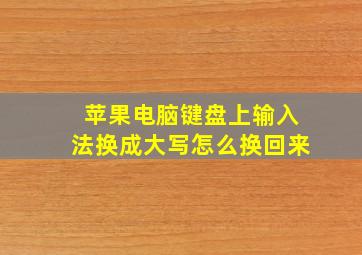 苹果电脑键盘上输入法换成大写怎么换回来